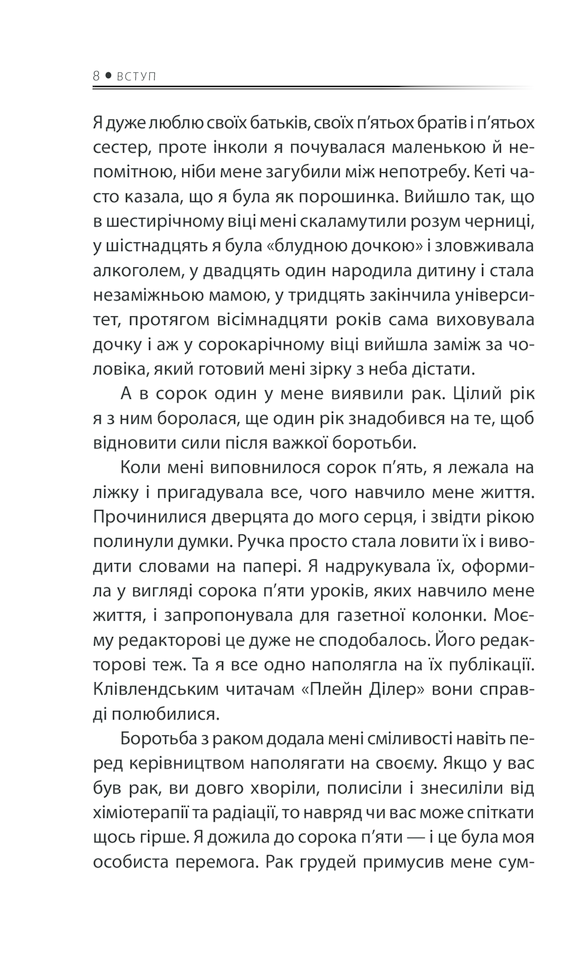 8 • ВСТУП

Я дуже люблю своїх батьків, своїх п'ятьох братів і п'ятьох сестер, проте інколи я почувалася маленькою й непомітною, ніби мене загубили між непотребу. Кеті часто казала, що я була як порошинка. Вийшло так, що в шестирічному віці мені скаламутили розум черниці, у шістнадцять я була «блудною дочкою» і зловживала алкоголем, у двадцять один народила дитину і стала незаміжньою мамою, у тридцять закінчила університет, протягом вісімнадцяти років сама виховувала дочку і аж у сорокарічному віці вийшла заміж за чоловіка, який готовий мені зірку з неба дістати.

А в сорок один у мене виявили рак. Цілий рік я з ним боролася, ще один рік знадобився на те, щоб відновити сили після важкої боротьби.

Коли мені виповнилося сорок п'ять, я лежала на ліжку і пригадувала все, чого навчило мене життя. Прочинилися дверцята до мого серця, і звідти рікою полинули думки. Ручка просто стала ловити їх і виводити словами на папері. Я надрукувала їх, оформила у вигляді сорока п'яти уроків, яких навчило мене життя, і запропонувала для газетної колонки. Моєму редакторові це дуже не сподобалось. Його редакторові теж. Та я все одно наполягла на їх публікації. Клівлендським читачам «Плейн Ділер» вони справді полюбилися.

Боротьба з раком додала мені сміливості навіть перед керівництвом наполягати на своєму. Якщо у вас був рак, ви довго хворіли, полисіли і знесиліли від хіміотерапії та радіації, то навряд чи вас може спіткати щось гірше. Я дожила до сорока п'яти — і це була моя особиста перемога. Рак грудей примусив мене сум-